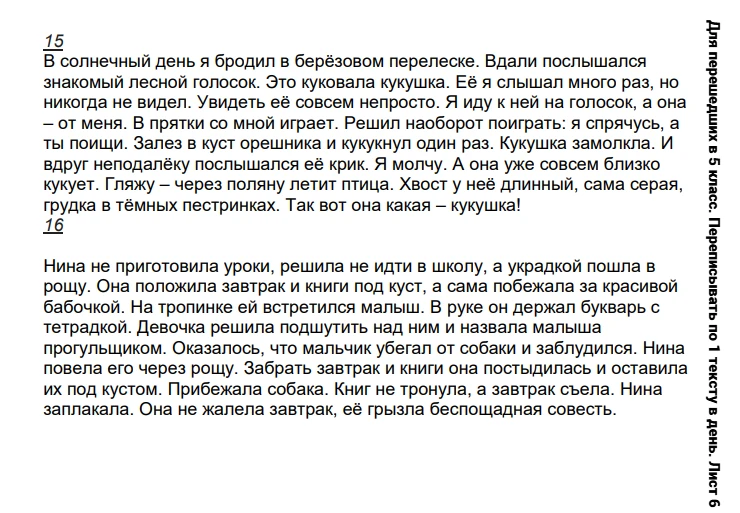 15
В солнечный день я бродил в берёзовом перелеске. Вдали послышался знакомый лесной голосок. Это куковала кукушка. Её я слышал много раз, но никогда не видел. Увидеть её совсем непросто. Я иду к ней на голосок, а она – от меня. В прятки со мной играет. Решил наоборот поиграть: я спрячусь, а ты поищи. Залез в куст орешника и кукукнул один раз. Кукушка замолкла. И вдруг неподалёку послышался её крик. Я молчу. А она уже совсем близко кукует. Гляжу – через поляну летит птица. Хвост у неё длинный, сама серая, грудка в тёмных пестринках. Так вот она какая – кукушка!
16

Нина не приготовила уроки, решила не идти в школу, а украдкой пошла в рощу. Она положила завтрак и книги под куст, а сама побежала за красивой бабочкой. На тропинке ей встретился малыш. В руке он держал букварь с тетрадкой. Девочка решила подшутить над ним и назвала малыша прогульщиком. Оказалось, что мальчик убегал от собаки и заблудился. Нина повела его через рощу. Забрать завтрак и книги она постыдилась и оставила их под кустом. Прибежала собака. Книг не тронула, а завтрак съела. Нина заплакала. Она не жалела завтрак, её грызла беспощадная совесть.

Для перешедших в 5 класс. Переписывать по 1 тексту в день. Лист 6